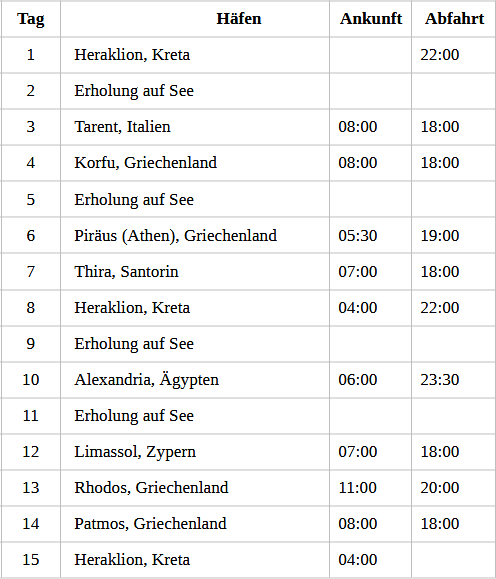 | Tag | Häfen | Ankunft | Abfahrt |
|---|---|---|---|
| 1 | Heraklion, Kreta | | 22:00 |
| 2 | Erholung auf See | | |
| 3 | Tarent, Italien | 08:00 | 18:00 |
| 4 | Korfu, Griechenland | 08:00 | 18:00 |
| 5 | Erholung auf See | | |
| 6 | Piräus (Athen), Griechenland | 05:30 | 19:00 |
| 7 | Thira, Santorin | 07:00 | 18:00 |
| 8 | Heraklion, Kreta | 04:00 | 22:00 |
| 9 | Erholung auf See | | |
| 10 | Alexandria, Ägypten | 06:00 | 23:30 |
| 11 | Erholung auf See | | |
| 12 | Limassol, Zypern | 07:00 | 18:00 |
| 13 | Rhodos, Griechenland | 11:00 | 20:00 |
| 14 | Patmos, Griechenland | 08:00 | 18:00 |
| 15 | Heraklion, Kreta | 04:00 | |